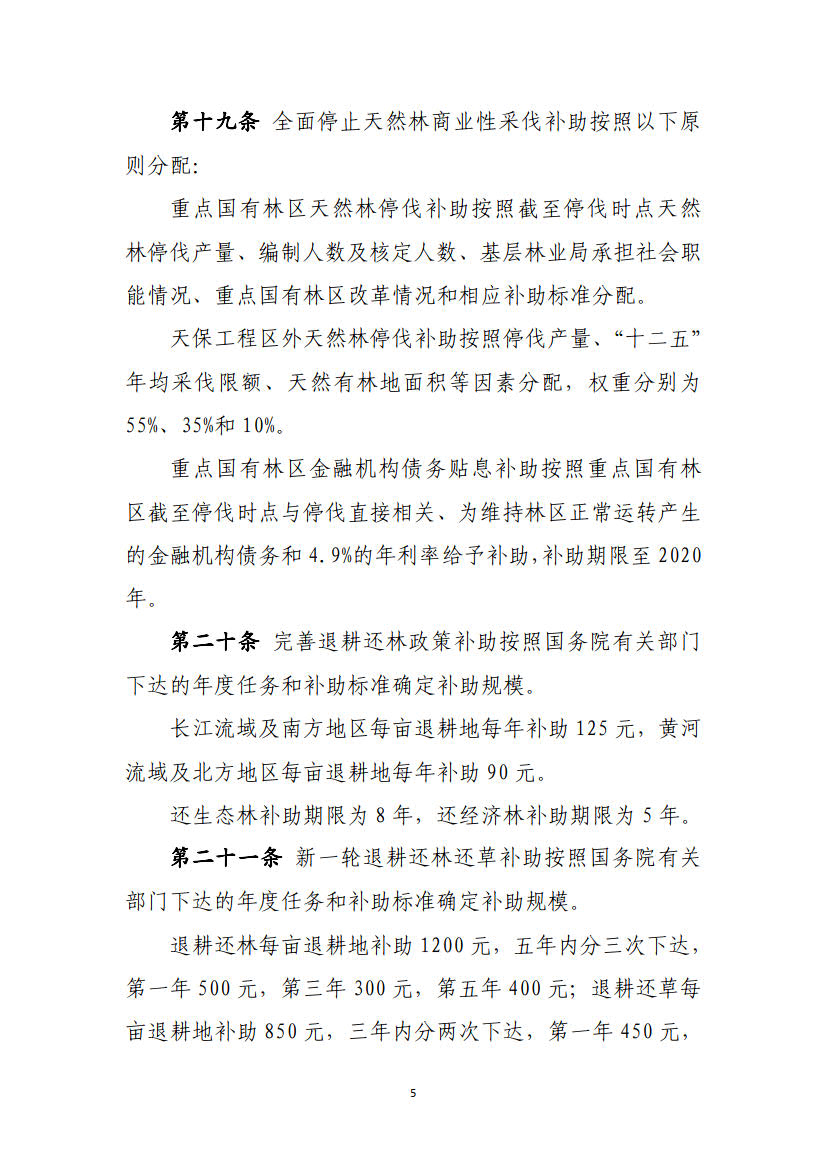 第十九条 全面停止天然林商业性采伐补助按照以下原则分配：

重点国有林区天然林停伐补助按照截至停伐时点天然林停伐产量、编制人数及核定人数、基层林业局承担社会职能情况、重点国有林区改革情况和相应补助标准分配。

天保工程区外天然林停伐补助按照停伐产量、“十二五”年均采伐限额、天然有林地面积等因素分配，权重分别为55%、35%和10%。

重点国有林区金融机构债务贴息补助按照重点国有林区截至停伐时点与停伐直接相关、为维持林区正常运转产生的金融机构债务和4.9%的年利率给予补助，补助期限至2020年。

第二十条 完善退耕还林政策补助按照国务院有关部门下达的年度任务和补助标准确定补助规模。

长江流域及南方地区每亩退耕地每年补助125元，黄河流域及北方地区每亩退耕地每年补助90元。

还生态林补助期限为8年，还经济林补助期限为5年。

第二十一条 新一轮退耕还林还草补助按照国务院有关部门下达的年度任务和补助标准确定补助规模。

退耕还林每亩退耕地补助1200元，五年内分三次下达，第一年500元，第三年300元，第五年400元；退耕还草每亩退耕地补助850元，三年内分两次下达，第一年450元，

5